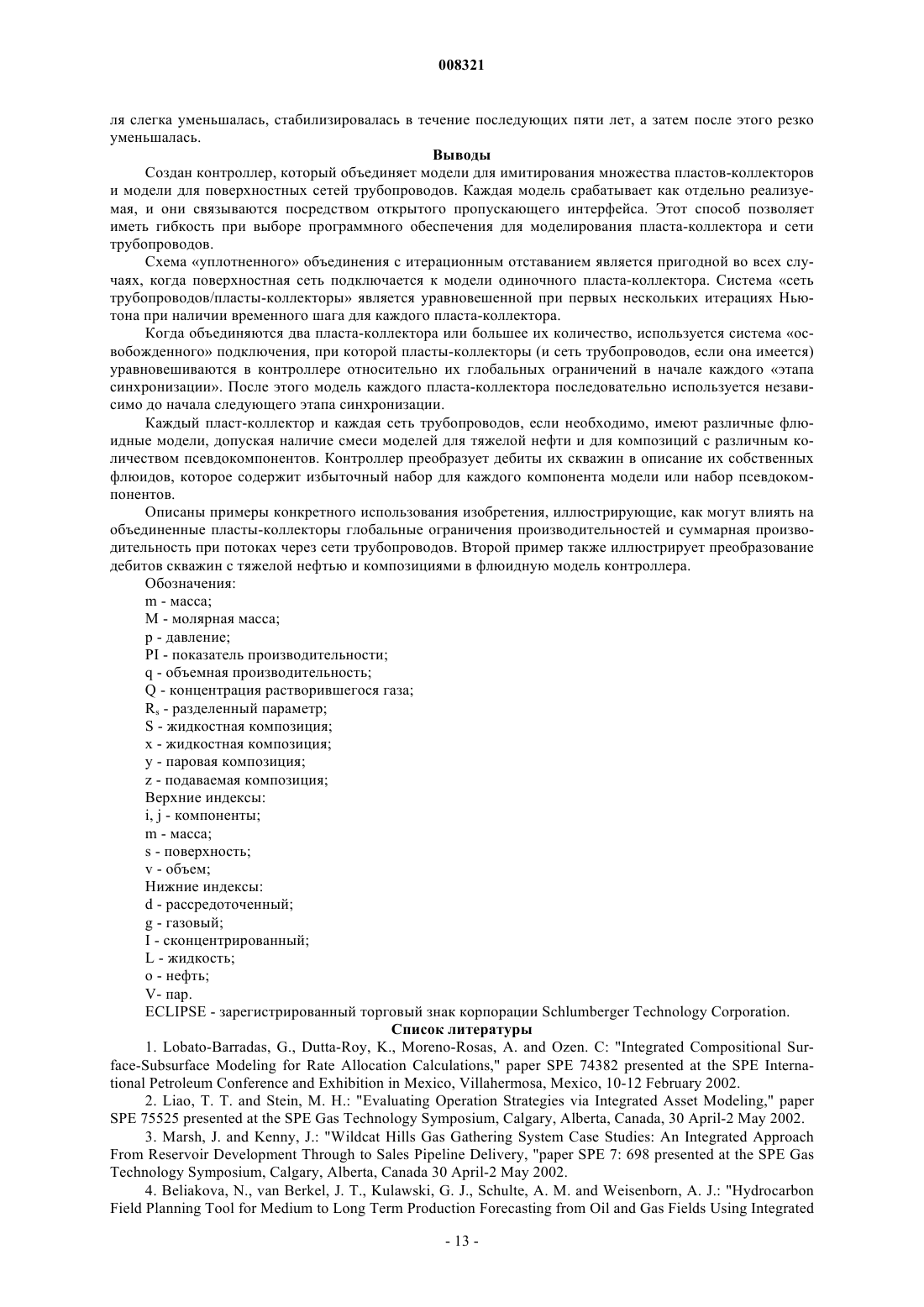 008321

ля слегка уменьшалась, стабилизировалась в течение последующих пяти лет, а затем после этого резко уменьшалась.

Выводы

Создан контроллер, который объединяет модели для имитирования множества пластов-коллекторов и модели для поверхностных сетей трубопроводов. Каждая модель срабатывает как отдельно реализуемая, и они связываются посредством открытого пропускающего интерфейса. Этот способ позволяет иметь гибкость при выборе программного обеспечения для моделирования пласта-коллектора и сети трубопроводов.

Схема «уплотненного» объединения с итерационным отставанием является пригодной во всех случаях, когда поверхностная сеть подключается к модели одиночного пласта-коллектора. Система «сеть трубопроводов/пласты-коллекторы» является уравновешенной при первых нескольких итерациях Ньютона при наличии временного шага для каждого пласта-коллектора.

Когда объединяются два пласта-коллектора или большее их количество, используется система «освобожденного» подключения, при которой пласты-коллекторы (и сеть трубопроводов, если она имеется) уравновешиваются в контроллере относительно их глобальных ограничений в начале каждого «этапа синхронизации». После этого модель каждого пласта-коллектора последовательно используется независимо до начала следующего этапа синхронизации.

Каждый пласт-коллектор и каждая сеть трубопроводов, если необходимо, имеют различные флюидные модели, допуская наличие смеси моделей для тяжелой нефти и для композиций с различным количеством псевдокомпонентов. Контроллер преобразует дебиты их скважин в описание их собственных флюидов, которое содержит избыточный набор для каждого компонента модели или набор псевдокомпонентов.

Описаны примеры конкретного использования изобретения, иллюстрирующие, как могут влиять на объединенные пласты-коллекторы глобальные ограничения производительностей и суммарная производительность при потоках через сети трубопроводов. Второй пример также иллюстрирует преобразование дебитов скважин с тяжелой нефтью и композициями в флюидную модель контроллера.

Обозначения:
m - масса;
M - молярная масса;
p - давление;
PI - показатель производительности;
q - объемная производительность;
Q - концентрация растворившегося газа;
$R_s$ - разделенный параметр;
S - жидкостная композиция;
x - жидкостная композиция;
y - паровая композиция;
z - подаваемая композиция;
Верхние индексы:
i, j - компоненты;
m - масса;
s - поверхность;
v - объем;
Нижние индексы:
d - рассредоточенный;
g - газовый;
I - сконцентрированный;
L - жидкость;
o - нефть;
V- пар.
ECLIPSE - зарегистрированный торговый знак корпорации Schlumberger Technology Corporation.

Список литературы

1. Lobato-Barradas, G., Dutta-Roy, K., Moreno-Rosas, A. and Ozen. C: "Integrated Compositional Surface-Subsurface Modeling for Rate Allocation Calculations," paper SPE 74382 presented at the SPE International Petroleum Conference and Exhibition in Mexico, Villahermosa, Mexico, 10-12 February 2002.

2. Liao, T. T. and Stein, M. H.: "Evaluating Operation Strategies via Integrated Asset Modeling," paper SPE 75525 presented at the SPE Gas Technology Symposium, Calgary, Alberta, Canada, 30 April-2 May 2002.

3. Marsh, J. and Kenny, J.: "Wildcat Hills Gas Gathering System Case Studies: An Integrated Approach From Reservoir Development Through to Sales Pipeline Delivery, "paper SPE 7: 698 presented at the SPE Gas Technology Symposium, Calgary, Alberta, Canada 30 April-2 May 2002.

4. Beliakova, N., van Berkel, J. T., Kulawski, G. J., Schulte, A. M. and Weisenborn, A. J.: "Hydrocarbon Field Planning Tool for Medium to Long Term Production Forecasting from Oil and Gas Fields Using Integrated

- 13 -